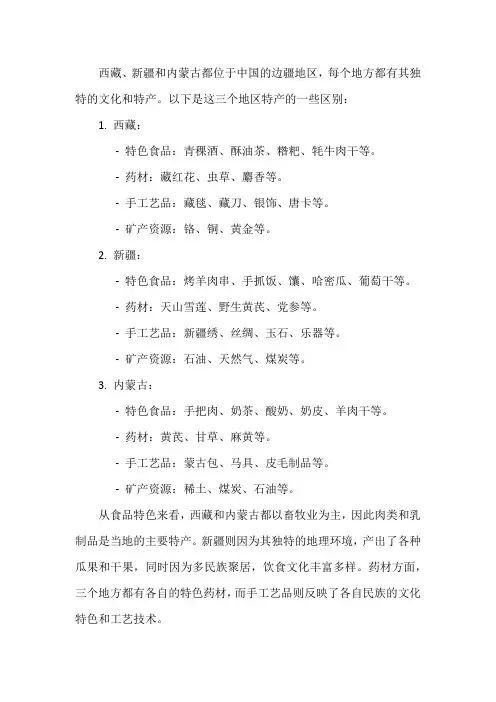 西藏、新疆和内蒙古都位于中国的边疆地区，每个地方都有其独特的文化和特产。以下是这三个地区特产的一些区别：

1. 西藏：

- 特色食品：青稞酒、酥油茶、糌粑、牦牛肉干等。

- 药材：藏红花、虫草、麝香等。

- 手工艺品：藏毯、藏刀、银饰、唐卡等。

- 矿产资源：铬、铜、黄金等。

2. 新疆：

- 特色食品：烤羊肉串、手抓饭、馕、哈密瓜、葡萄干等。

- 药材：天山雪莲、野生黄芪、党参等。

- 手工艺品：新疆绣、丝绸、玉石、乐器等。

- 矿产资源：石油、天然气、煤炭等。

3. 内蒙古：

- 特色食品：手把肉、奶茶、酸奶、奶皮、羊肉干等。

- 药材：黄芪、甘草、麻黄等。

- 手工艺品：蒙古包、马具、皮毛制品等。

- 矿产资源：稀土、煤炭、石油等。

从食品特色来看，西藏和内蒙古都以畜牧业为主，因此肉类和乳制品是当地的主要特产。新疆则因为其独特的地理环境，产出了各种瓜果和干果，同时因为多民族聚居，饮食文化丰富多样。药材方面，三个地方都有各自的特色药材，而手工艺品则反映了各自民族的文化特色和工艺技术。